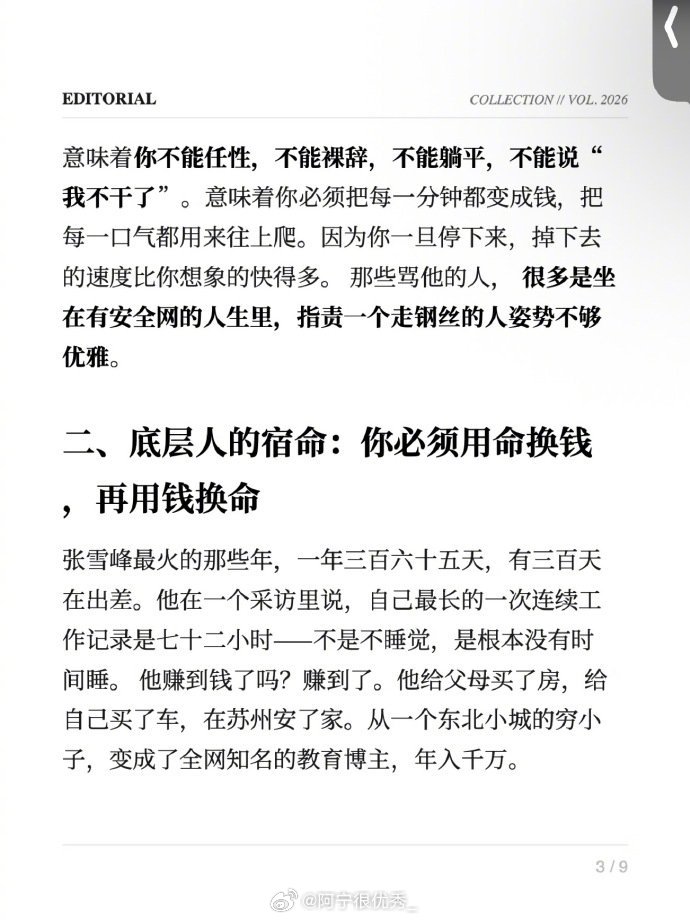 EDITORIAL

COLLECTION // VOL. 2026

意味着你不能任性，不能裸辞，不能躺平，不能说“我不干了”。意味着你必须把每一分钟都变成钱，把每一口气都用来往上爬。因为你一旦停下来，掉下去的速度比你想象的快得多。 那些骂他的人， 很多是坐在有安全网的人生里，指责一个走钢丝的人姿势不够优雅。

二、底层人的宿命：你必须用命换钱，再用钱换命

张雪峰最火的那些年，一年三百六十五天，有三百天在出差。他在一个采访里说，自己最长的一次连续工作记录是七十二小时——不是不睡觉，是根本没有时间睡。 他赚到钱了吗？赚到了。他给父母买了房，给自己买了车，在苏州安了家。从一个东北小城的穷小子，变成了全网知名的教育博主，年入千万。

3 / 9

@阿宁很优秀_